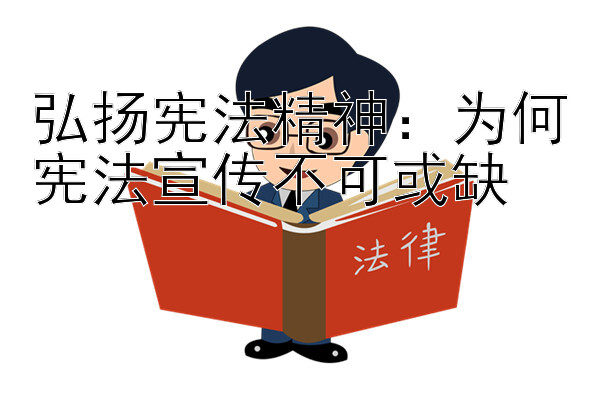 弘扬宪法精神：为何宪法宣传不可或缺

法律